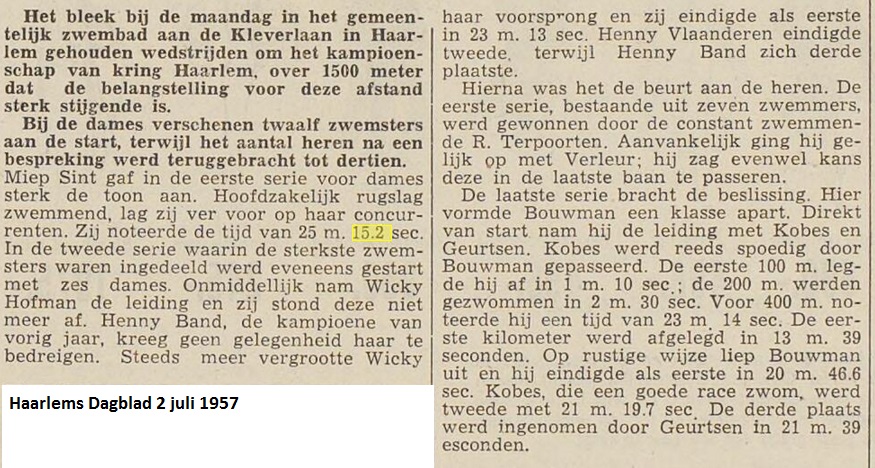 Het bleek bij de maandag in het gemeentelijk zwembad aan de Kleverlaan in Haarlem gehouden wedstrijden om het kampioenschap van kring Haarlem, over 1500 meter dat de belangstelling voor deze afstand sterk stijgende is.

Bij de dames verschenen twaalf zwemsters aan de start, terwijl het aantal heren na een bespreking werd teruggebracht tot dertien.

Miep Sint gaf in de eerste serie voor dames sterk de toon aan. Hoofdzakelijk rugslag zwemmend, lag zij ver voor op haar concurrenten. Zij noteerde de tijd van 25 m. 15.2 sec. In de tweede serie waarin de sterkste zwemsters waren ingedeeld werd eveneens gestart met zes dames. Onmiddellijk nam Wicky Hofman de leiding en zij stond deze niet meer af. Henny Band, de kampioene van vorig jaar, kreeg geen gelegenheid haar te bedreigen. Steeds meer vergrootte Wicky

Haarlems Dagblad 2 juli 1957

haar voorsprong en zij eindigde als eerste in 23 m. 13 sec. Henny Vlaanderen eindigde tweede, terwijl Henny Band zich derde plaatste.

Hierna was het de beurt aan de heren. De eerste serie, bestaande uit zeven zwemmers, werd gewonnen door de constant zwemmende R. Terpoorten. Aanvankelijk ging hij gelijk op met Verleur; hij zag evenwel kans deze in de laatste baan te passeren.

De laatste serie bracht de beslissing. Hier vormde Bouwman een klasse apart. Direkt van start nam hij de leiding met Kobes en Geurtsen. Kobes werd reeds spoedig door Bouwman gepasseerd. De eerste 100 m. legde hij af in 1 m. 10 sec.; de 200 m. werden gezwommen in 2 m. 30 sec. Voor 400 m. noteerde hij een tijd van 23 m. 14 sec. De eerste kilometer werd afgelegd in 13 m. 39 seconden. Op rustige wijze liep Bouwman uit en hij eindigde als eerste in 20 m. 46.6 sec. Kobes, die een goede race zwom, werd tweede met 21 m. 19.7 sec. De derde plaats werd ingenomen door Geurtsen in 21 m. 39 esconden.